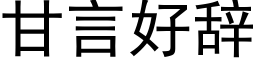 甘言好辞